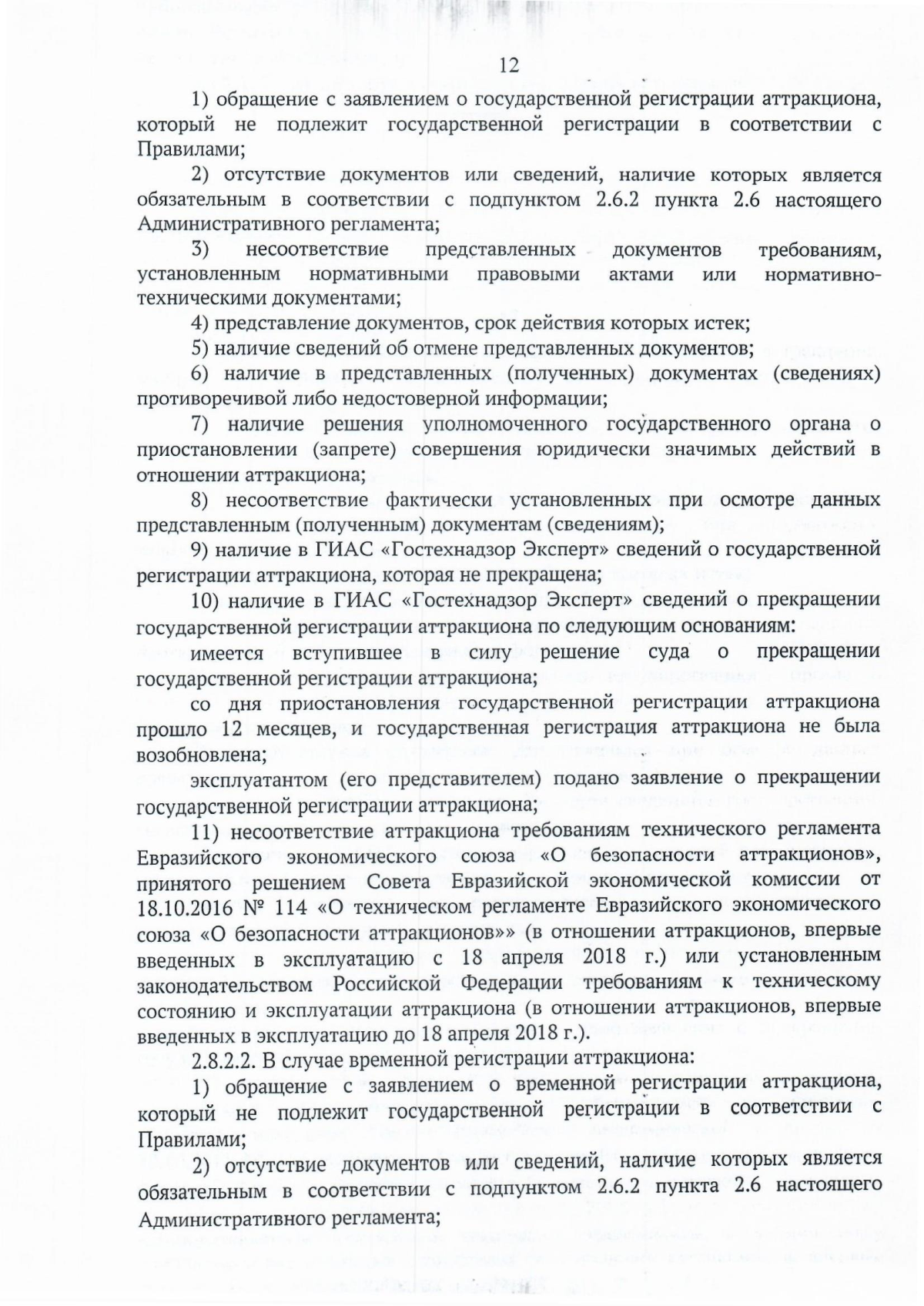 12

1) обращение с заявлением о государственной регистрации аттракциона, который не подлежит государственной регистрации в соответствии с Правилами;

2) отсутствие документов или сведений, наличие которых является обязательным в соответствии с подпунктом 2.6.2 пункта 2.6 настоящего Административного регламента;

3) несоответствие представленных документов требованиям, установленным нормативными правовыми актами или нормативно-техническими документами;

4) представление документов, срок действия которых истек;

5) наличие сведений об отмене представленных документов;

6) наличие в представленных (полученных) документах (сведениях) противоречивой либо недостоверной информации;

7) наличие решения уполномоченного государственного органа о приостановлении (запрете) совершения юридически значимых действий в отношении аттракциона;

8) несоответствие фактически установленных при осмотре данных представленным (полученным) документам (сведениям);

9) наличие в ГИАС «Гостехнадзор Эксперт» сведений о государственной регистрации аттракциона, которая не прекращена;

10) наличие в ГИАС «Гостехнадзор Эксперт» сведений о прекращении государственной регистрации аттракциона по следующим основаниям:

имеется вступившее в силу решение суда о прекращении государственной регистрации аттракциона;

со дня приостановления государственной регистрации аттракциона прошло 12 месяцев, и государственная регистрация аттракциона не была возобновлена;

эксплуатантом (его представителем) подано заявление о прекращении государственной регистрации аттракциона;

11) несоответствие аттракциона требованиям технического регламента Евразийского экономического союза «О безопасности аттракционов», принятого решением Совета Евразийской экономической комиссии от 18.10.2016 № 114 «О техническом регламенте Евразийского экономического союза «О безопасности аттракционов»» (в отношении аттракционов, впервые введенных в эксплуатацию с 18 апреля 2018 г.) или установленным законодательством Российской Федерации требованиям к техническому состоянию и эксплуатации аттракциона (в отношении аттракционов, впервые введенных в эксплуатацию до 18 апреля 2018 г.).

2.8.2.2. В случае временной регистрации аттракциона:

1) обращение с заявлением о временной регистрации аттракциона, который не подлежит государственной регистрации в соответствии с Правилами;

2) отсутствие документов или сведений, наличие которых является обязательным в соответствии с подпунктом 2.6.2 пункта 2.6 настоящего Административного регламента;